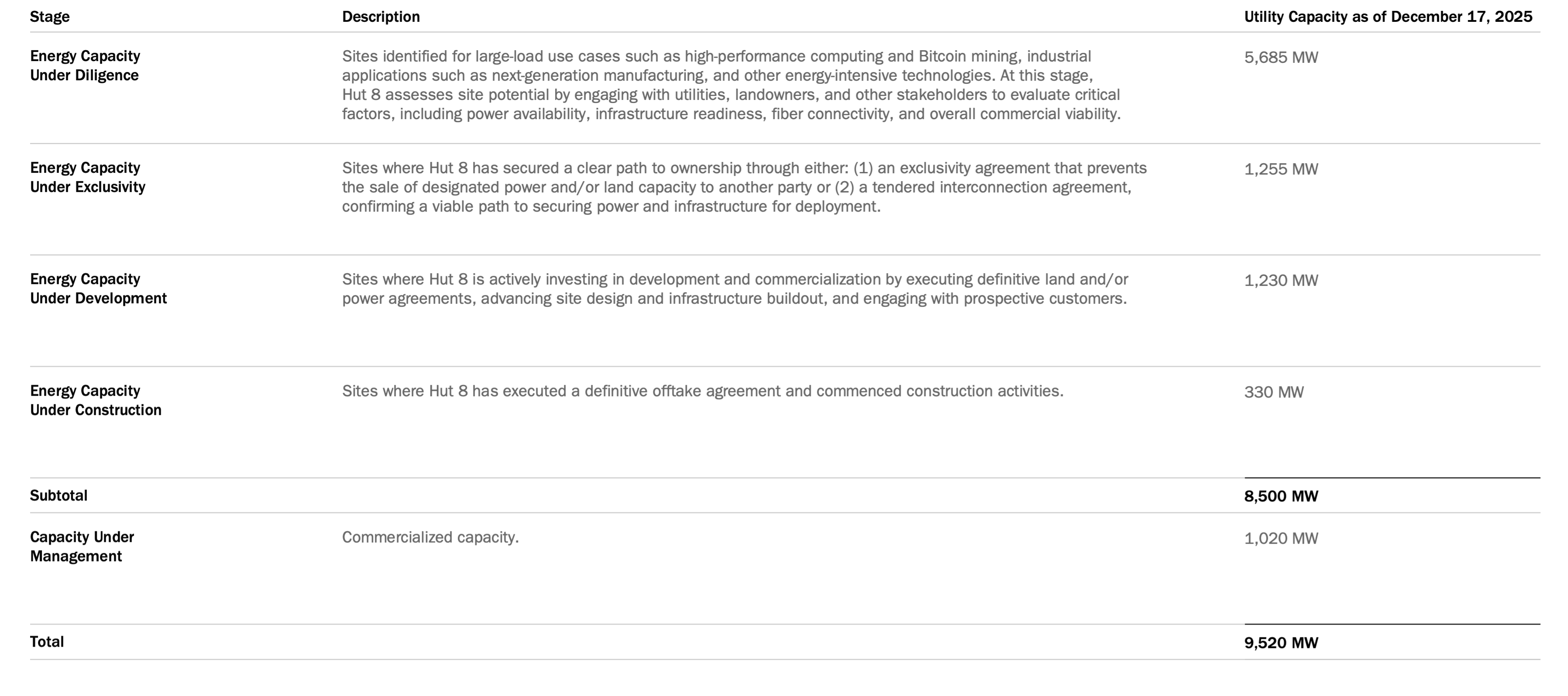 | Stage | Description | Utility Capacity as of December 17, 2025 |
|---|---|---|
| Energy Capacity Under Diligence | Sites identified for large-load use cases such as high-performance computing and Bitcoin mining, industrial applications such as next-generation manufacturing, and other energy-intensive technologies. At this stage, Hut 8 assesses site potential by engaging with utilities, landowners, and other stakeholders to evaluate critical factors, including power availability, infrastructure readiness, fiber connectivity, and overall commercial viability. | 5,685 MW |
| Energy Capacity Under Exclusivity | Sites where Hut 8 has secured a clear path to ownership through either: (1) an exclusivity agreement that prevents the sale of designated power and/or land capacity to another party or (2) a tendered interconnection agreement, confirming a viable path to securing power and infrastructure for deployment. | 1,255 MW |
| Energy Capacity Under Development | Sites where Hut 8 is actively investing in development and commercialization by executing definitive land and/or power agreements, advancing site design and infrastructure buildout, and engaging with prospective customers. | 1,230 MW |
| Energy Capacity Under Construction | Sites where Hut 8 has executed a definitive offtake agreement and commenced construction activities. | 330 MW |
| Subtotal | | 8,500 MW |
| Capacity Under Management | Commercialized capacity. | 1,020 MW |
| Total | | 9,520 MW |